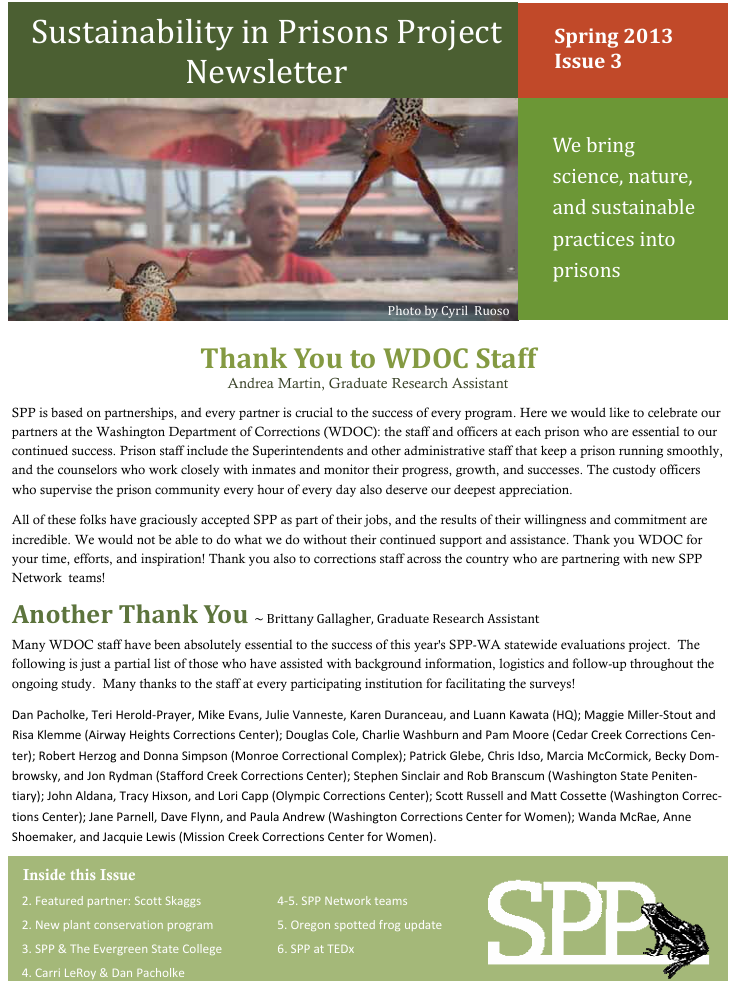 Sustainability in Prisons Project Newsletter

Spring 2013
Issue 3

We bring science, nature, and sustainable practices into prisons

Photo by Cyril Ruoso

Thank You to WDOC Staff

Andrea Martin, Graduate Research Assistant

SPP is based on partnerships, and every partner is crucial to the success of every program. Here we would like to celebrate our partners at the Washington Department of Corrections (WDOC): the staff and officers at each prison who are essential to our continued success. Prison staff include the Superintendents and other administrative staff that keep a prison running smoothly, and the counselors who work closely with inmates and monitor their progress, growth, and successes. The custody officers who supervise the prison community every hour of every day also deserve our deepest appreciation.

All of these folks have graciously accepted SPP as part of their jobs, and the results of their willingness and commitment are incredible. We would not be able to do what we do without their continued support and assistance. Thank you WDOC for your time, efforts, and inspiration! Thank you also to corrections staff across the country who are partnering with new SPP Network teams!

Another Thank You ~ Brittany Gallagher, Graduate Research Assistant

Many WDOC staff have been absolutely essential to the success of this year's SPP-WA statewide evaluations project. The following is just a partial list of those who have assisted with background information, logistics and follow-up throughout the ongoing study. Many thanks to the staff at every participating institution for facilitating the surveys!

Dan Pacholke, Teri Herold-Prayer, Mike Evans, Julie Vanneste, Karen Duranceau, and Luann Kawata (HQ); Maggie Miller-Stout and Risa Klemme (Airway Heights Corrections Center); Douglas Cole, Charlie Washburn and Pam Moore (Cedar Creek Corrections Center); Robert Herzog and Donna Simpson (Monroe Correctional Complex); Patrick Glebe, Chris Idso, Marcia McCormick, Becky Dombrowsky, and Jon Rydman (Stafford Creek Corrections Center); Stephen Sinclair and Rob Branscum (Washington State Penitentiary); John Aldana, Tracy Hixson, and Lori Capp (Olympic Corrections Center); Scott Russell and Matt Cossette (Washington Corrections Center); Jane Parnell, Dave Flynn, and Paula Andrew (Washington Corrections Center for Women); Wanda McRae, Anne Shoemaker, and Jacquie Lewis (Mission Creek Corrections Center for Women).

Inside this Issue

2. Featured partner: Scott Skaggs
2. New plant conservation program
3. SPP & The Evergreen State College
4. Carri LeRoy & Dan Pacholke
4-5. SPP Network teams
5. Oregon spotted frog update
6. SPP at TEDx

SPP